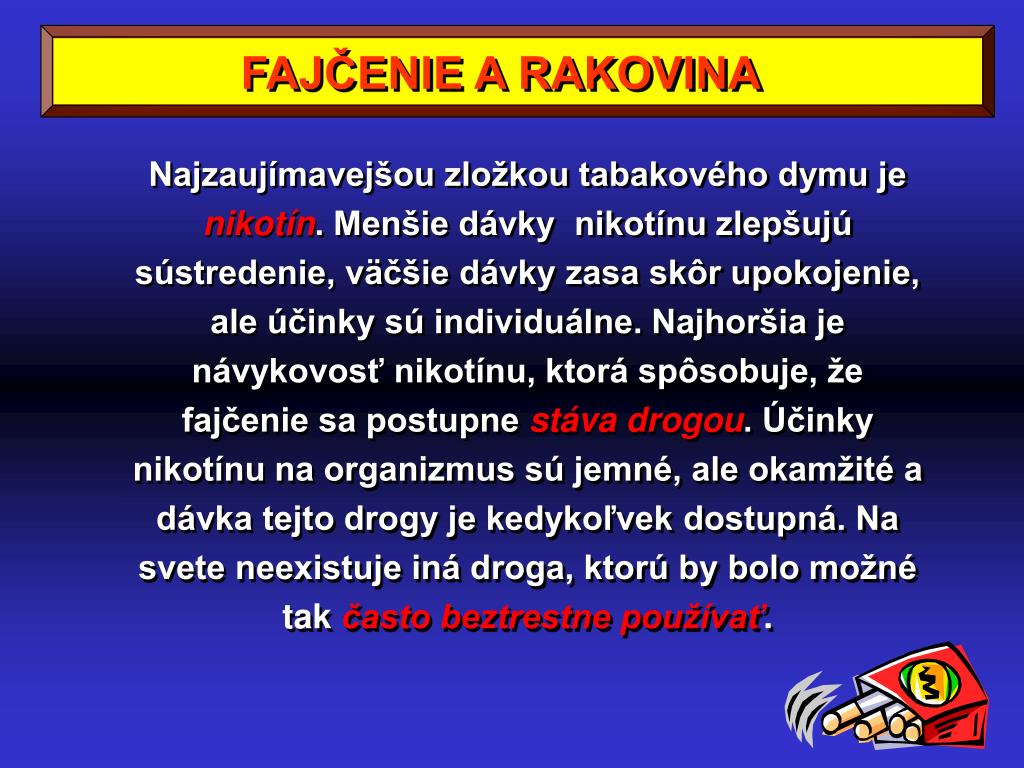 FAJČENIE A RAKOVINA

Najzaujímavejšou zložkou tabakového dymu je nikotín. Menšie dávky nikotínu zlepšujú sústredenie, väčšie dávky zasa skôr upokojenie, ale účinky sú individuálne. Najhoršia je návykovosť nikotínu, ktorá spôsobuje, že fajčenie sa postupne stáva drogou. Účinky nikotínu na organizmus sú jemné, ale okamžité a dávka tejto drogy je kedykoľvek dostupná. Na svete neexistuje iná droga, ktorú by bolo možné tak často beztrestne používať.